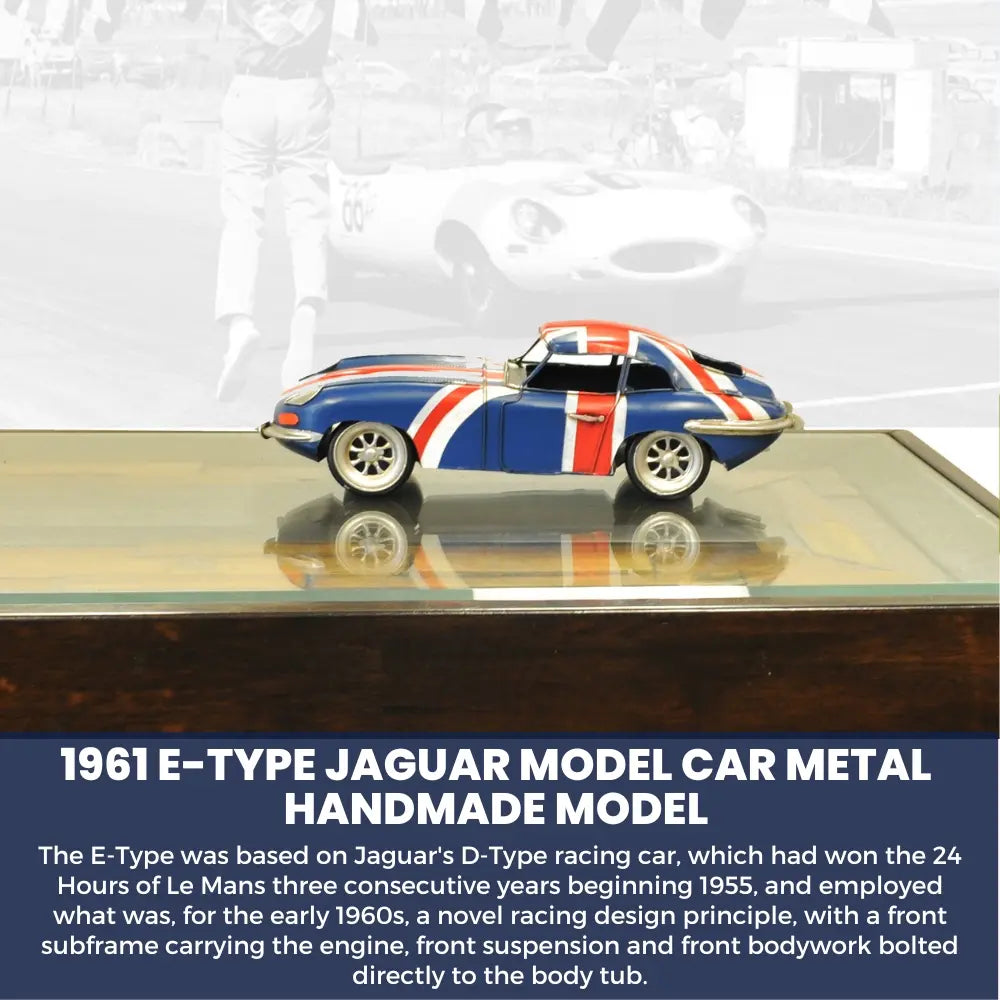 1961 E-TYPE JAGUAR MODEL CAR METAL HANDMADE MODEL

The E-Type was based on Jaguar's D-Type racing car, which had won the 24 Hours of Le Mans three consecutive years beginning 1955, and employed what was, for the early 1960s, a novel racing design principle, with a front subframe carrying the engine, front suspension and front bodywork bolted directly to the body tub.